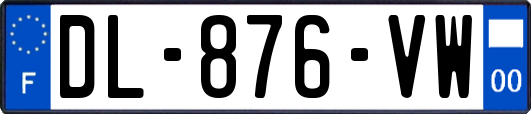 F
DL-876-VW
00